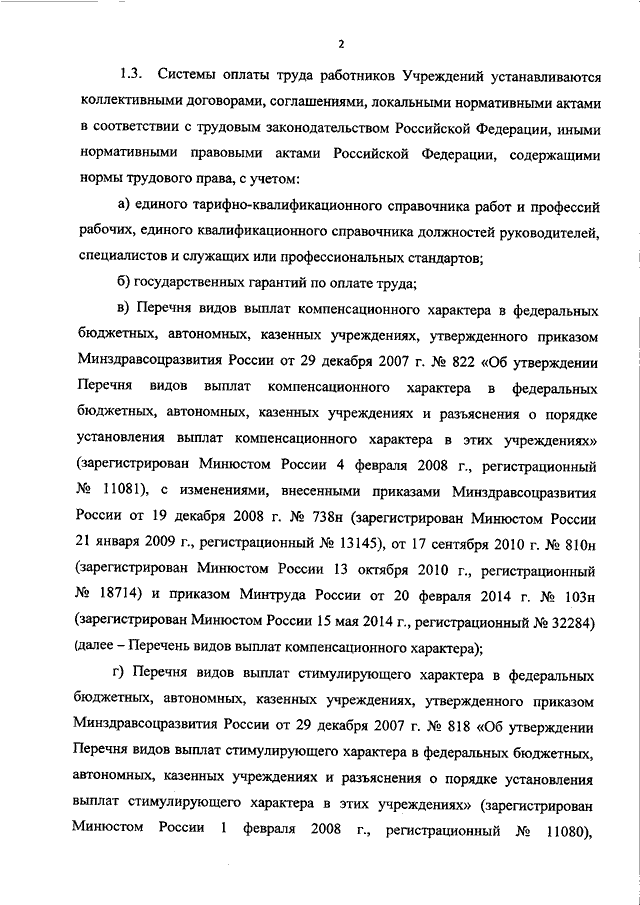 2

1.3. Системы оплаты труда работников Учреждений устанавливаются коллективными договорами, соглашениями, локальными нормативными актами в соответствии с трудовым законодательством Российской Федерации, иными нормативными правовыми актами Российской Федерации, содержащими нормы трудового права, с учетом:

а) единого тарифно-квалификационного справочника работ и профессий рабочих, единого квалификационного справочника должностей руководителей, специалистов и служащих или профессиональных стандартов;

б) государственных гарантий по оплате труда;

в) Перечня видов выплат компенсационного характера в федеральных бюджетных, автономных, казенных учреждениях, утвержденного приказом Минздравсоцразвития России от 29 декабря 2007 г. № 822 «Об утверждении Перечня видов выплат компенсационного характера в федеральных бюджетных, автономных, казенных учреждениях и разъяснения о порядке установления выплат компенсационного характера в этих учреждениях» (зарегистрирован Минюстом России 4 февраля 2008 г., регистрационный № 11081), с изменениями, внесенными приказами Минздравсоцразвития России от 19 декабря 2008 г. № 738н (зарегистрирован Минюстом России 21 января 2009 г., регистрационный № 13145), от 17 сентября 2010 г. № 810н (зарегистрирован Минюстом России 13 октября 2010 г., регистрационный № 18714) и приказом Минтруда России от 20 февраля 2014 г. № 103н (зарегистрирован Минюстом России 15 мая 2014 г., регистрационный № 32284) (далее – Перечень видов выплат компенсационного характера);

г) Перечня видов выплат стимулирующего характера в федеральных бюджетных, автономных, казенных учреждениях, утвержденного приказом Минздравсоцразвития России от 29 декабря 2007 г. № 818 «Об утверждении Перечня видов выплат стимулирующего характера в федеральных бюджетных, автономных, казенных учреждениях и разъяснения о порядке установления выплат стимулирующего характера в этих учреждениях» (зарегистрирован Минюстом России 1 февраля 2008 г., регистрационный № 11080),